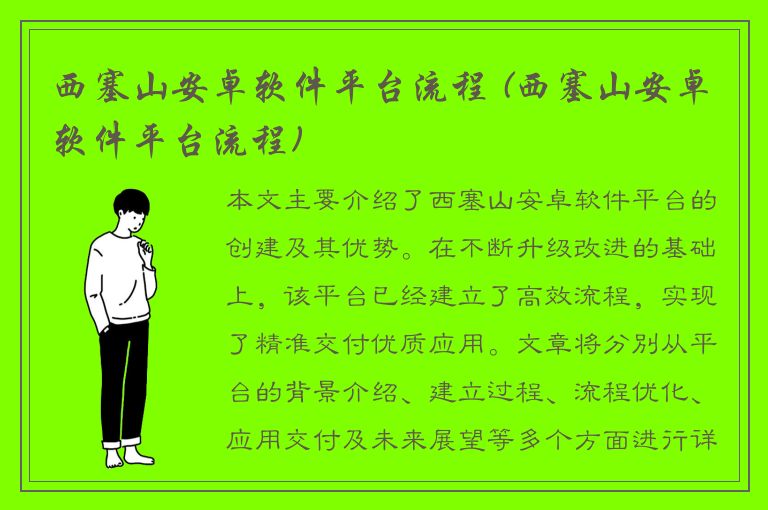 西塞山安卓软件平台流程（西塞山安卓软件平台流程）

本文主要介绍了西塞山安卓软件平台的创建及其优势。在不断升级改进的基础上，该平台已经建立了高效流程，实现了精准交付优质应用。文章将分别从平台的背景介绍、建立过程、流程优化、应用交付及未来展望等多个方面进行详